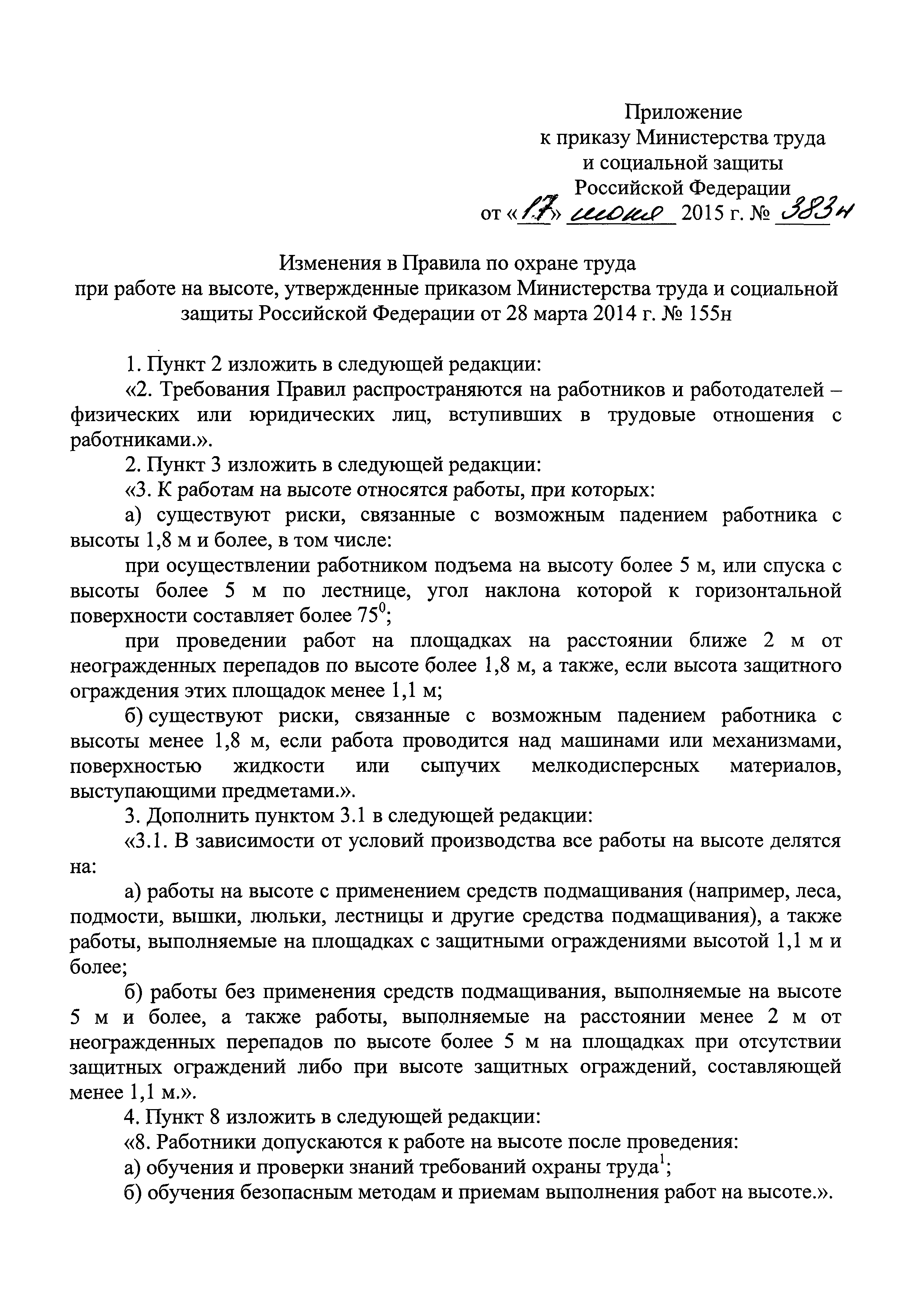 Приложение
к приказу Министерства труда
и социальной защиты
Российской Федерации
от «17» июня 2015 г. № 383н

Изменения в Правила по охране труда
при работе на высоте, утвержденные приказом Министерства труда и социальной защиты Российской Федерации от 28 марта 2014 г. № 155н

1. Пункт 2 изложить в следующей редакции:

«2. Требования Правил распространяются на работников и работодателей – физических или юридических лиц, вступивших в трудовые отношения с работниками.».

2. Пункт 3 изложить в следующей редакции:

«3. К работам на высоте относятся работы, при которых:

а) существуют риски, связанные с возможным падением работника с высоты 1,8 м и более, в том числе:

при осуществлении работником подъема на высоту более 5 м, или спуска с высоты более 5 м по лестнице, угол наклона которой к горизонтальной поверхности составляет более $75^0$;

при проведении работ на площадках на расстоянии ближе 2 м от неогражденных перепадов по высоте более 1,8 м, а также, если высота защитного ограждения этих площадок менее 1,1 м;

б) существуют риски, связанные с возможным падением работника с высоты менее 1,8 м, если работа проводится над машинами или механизмами, поверхностью жидкости или сыпучих мелкодисперсных материалов, выступающими предметами.».

3. Дополнить пунктом 3.1 в следующей редакции:

«3.1. В зависимости от условий производства все работы на высоте делятся на:

а) работы на высоте с применением средств подмащивания (например, леса, подмости, вышки, люльки, лестницы и другие средства подмащивания), а также работы, выполняемые на площадках с защитными ограждениями высотой 1,1 м и более;

б) работы без применения средств подмащивания, выполняемые на высоте 5 м и более, а также работы, выполняемые на расстоянии менее 2 м от неогражденных перепадов по высоте более 5 м на площадках при отсутствии защитных ограждений либо при высоте защитных ограждений, составляющей менее 1,1 м.».

4. Пункт 8 изложить в следующей редакции:

«8. Работники допускаются к работе на высоте после проведения:

а) обучения и проверки знаний требований охраны труда$^1$;

б) обучения безопасным методам и приемам выполнения работ на высоте.».